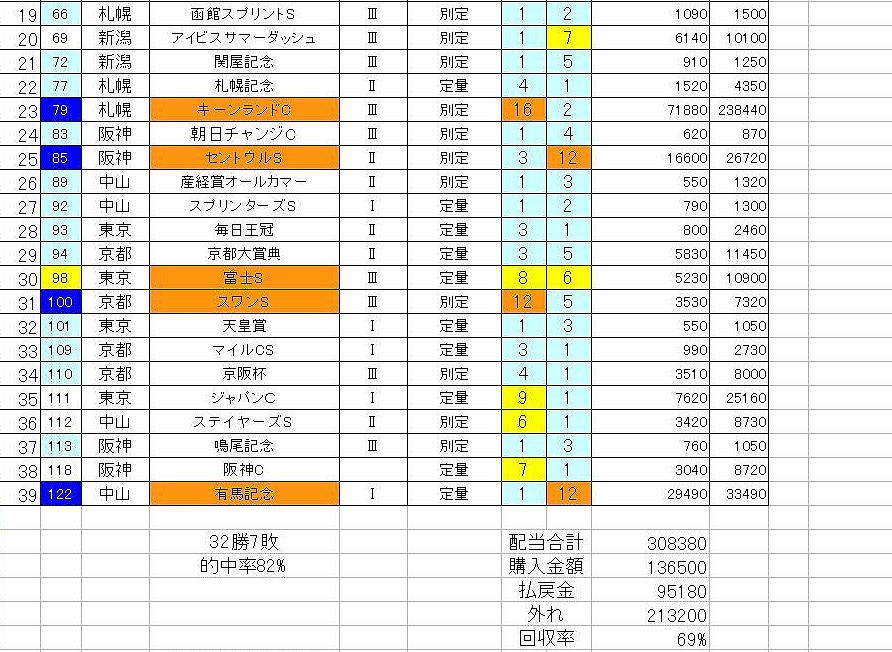 | 19 | 66 | 札幌 | 函館スプリントS | Ⅲ | 別定 | 1 | 2 | 1090 | 1500 |
|---|---|---|---|---|---|---|---|---|---|
| 20 | 69 | 新潟 | アイビスサマーダッシュ | Ⅲ | 別定 | 1 | 7 | 6140 | 10100 |
| 21 | 72 | 新潟 | 関屋記念 | Ⅲ | 別定 | 1 | 5 | 910 | 1250 |
| 22 | 77 | 札幌 | 札幌記念 | Ⅱ | 定量 | 4 | 1 | 1520 | 4350 |
| 23 | 79 | 札幌 | キーンランドC | Ⅲ | 別定 | 16 | 2 | 71880 | 238440 |
| 24 | 83 | 阪神 | 朝日チャンジC | Ⅲ | 別定 | 1 | 4 | 620 | 870 |
| 25 | 85 | 阪神 | セントウルS | Ⅱ | 別定 | 3 | 12 | 16600 | 26720 |
| 26 | 89 | 中山 | 産経賞オールカマー | Ⅱ | 別定 | 1 | 3 | 550 | 1320 |
| 27 | 92 | 中山 | スプリンターズS | Ⅰ | 定量 | 1 | 2 | 790 | 1300 |
| 28 | 93 | 東京 | 毎日王冠 | Ⅱ | 定量 | 3 | 1 | 800 | 2460 |
| 29 | 94 | 京都 | 京都大賞典 | Ⅱ | 定量 | 3 | 5 | 5830 | 11450 |
| 30 | 98 | 東京 | 富士S | Ⅲ | 定量 | 8 | 6 | 5230 | 10900 |
| 31 | 100 | 京都 | スワンS | Ⅲ | 別定 | 12 | 5 | 3530 | 7320 |
| 32 | 101 | 東京 | 天皇賞 | Ⅰ | 定量 | 1 | 3 | 550 | 1050 |
| 33 | 109 | 京都 | マイルCS | Ⅰ | 定量 | 3 | 1 | 990 | 2730 |
| 34 | 110 | 京都 | 京阪杯 | Ⅲ | 別定 | 4 | 1 | 3510 | 8000 |
| 35 | 111 | 東京 | ジャパンC | Ⅰ | 定量 | 9 | 1 | 7620 | 25160 |
| 36 | 112 | 中山 | ステイヤーズS | Ⅱ | 別定 | 6 | 1 | 3420 | 8730 |
| 37 | 113 | 阪神 | 鳴尾記念 | Ⅲ | 別定 | 1 | 3 | 760 | 1050 |
| 38 | 118 | 阪神 | 阪神C |  | 定量 | 7 | 1 | 3040 | 8720 |
| 39 | 122 | 中山 | 有馬記念 | Ⅰ | 定量 | 1 | 12 | 29490 | 33490 |

32勝7敗
的中率82%

| 配当合計 | 308380 |
|---|---|
| 購入金額 | 136500 |
| 払戻金 | 95180 |
| 外れ | 213200 |
| 回収率 | 69% |